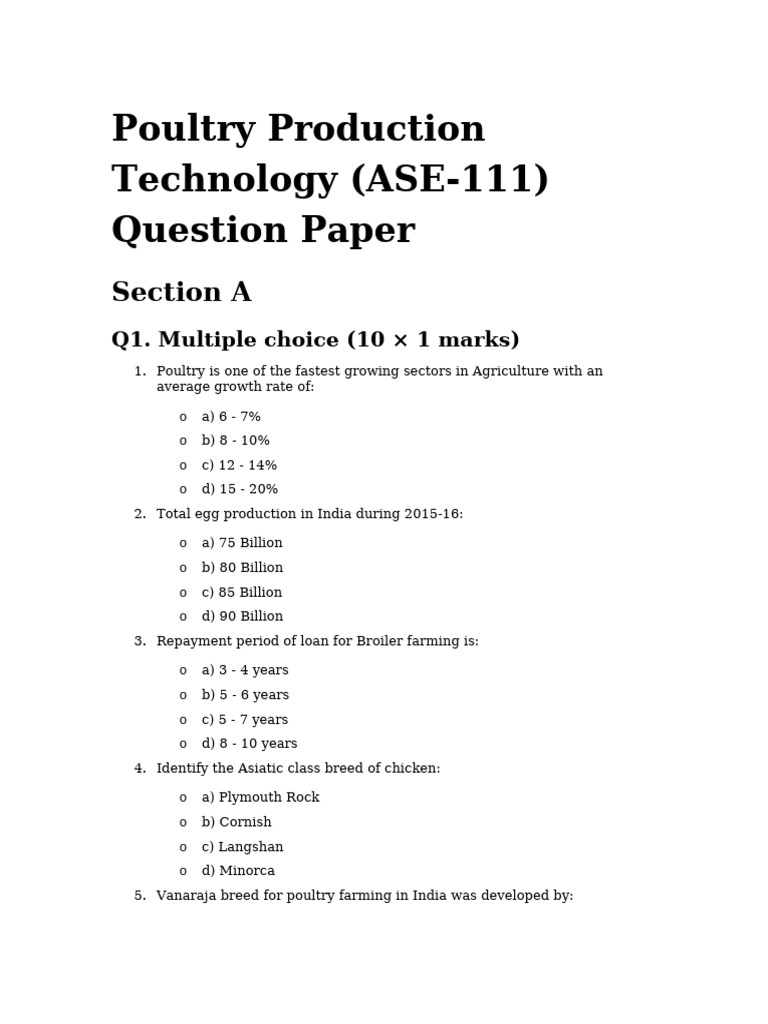 Poultry Production Technology (ASE-111) Question Paper

Section A

Q1. Multiple choice (10 × 1 marks)

1. Poultry is one of the fastest growing sectors in Agriculture with an average growth rate of:

o a) 6 - 7%
o b) 8 - 10%
o c) 12 - 14%
o d) 15 - 20%

2. Total egg production in India during 2015-16:

o a) 75 Billion
o b) 80 Billion
o c) 85 Billion
o d) 90 Billion

3. Repayment period of loan for Broiler farming is:

o a) 3 - 4 years
o b) 5 - 6 years
o c) 5 - 7 years
o d) 8 - 10 years

4. Identify the Asiatic class breed of chicken:

o a) Plymouth Rock
o b) Cornish
o c) Langshan
o d) Minorca

5. Vanaraja breed for poultry farming in India was developed by: